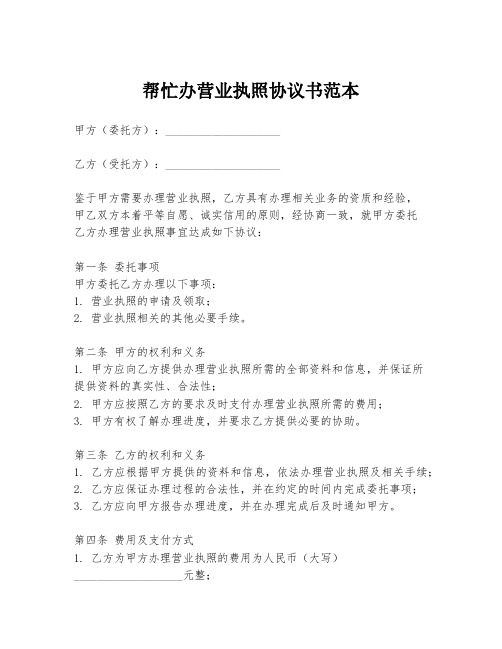 帮忙办营业执照协议书范本

甲方（委托方）：____________________

乙方（受托方）：____________________

鉴于甲方需要办理营业执照，乙方具有办理相关业务的资质和经验，甲乙双方本着平等自愿、诚实信用的原则，经协商一致，就甲方委托乙方办理营业执照事宜达成如下协议：

第一条 委托事项
甲方委托乙方办理以下事项：
1. 营业执照的申请及领取；
2. 营业执照相关的其他必要手续。

第二条 甲方的权利和义务
1. 甲方应向乙方提供办理营业执照所需的全部资料和信息，并保证所提供资料的真实性、合法性；
2. 甲方应按照乙方的要求及时支付办理营业执照所需的费用；
3. 甲方有权了解办理进度，并要求乙方提供必要的协助。

第三条 乙方的权利和义务
1. 乙方应根据甲方提供的资料和信息，依法办理营业执照及相关手续；
2. 乙方应保证办理过程的合法性，并在约定的时间内完成委托事项；
3. 乙方应向甲方报告办理进度，并在办理完成后及时通知甲方。

第四条 费用及支付方式
1. 乙方为甲方办理营业执照的费用为人民币（大写）____________________元整；